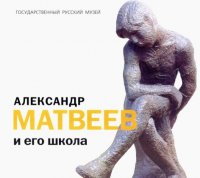 ГОСУДАРСТВЕННЫЙ РУССКИЙ МУЗЕЙ

АЛЕКСАНДР
МАТВЕЕВ
и его школа